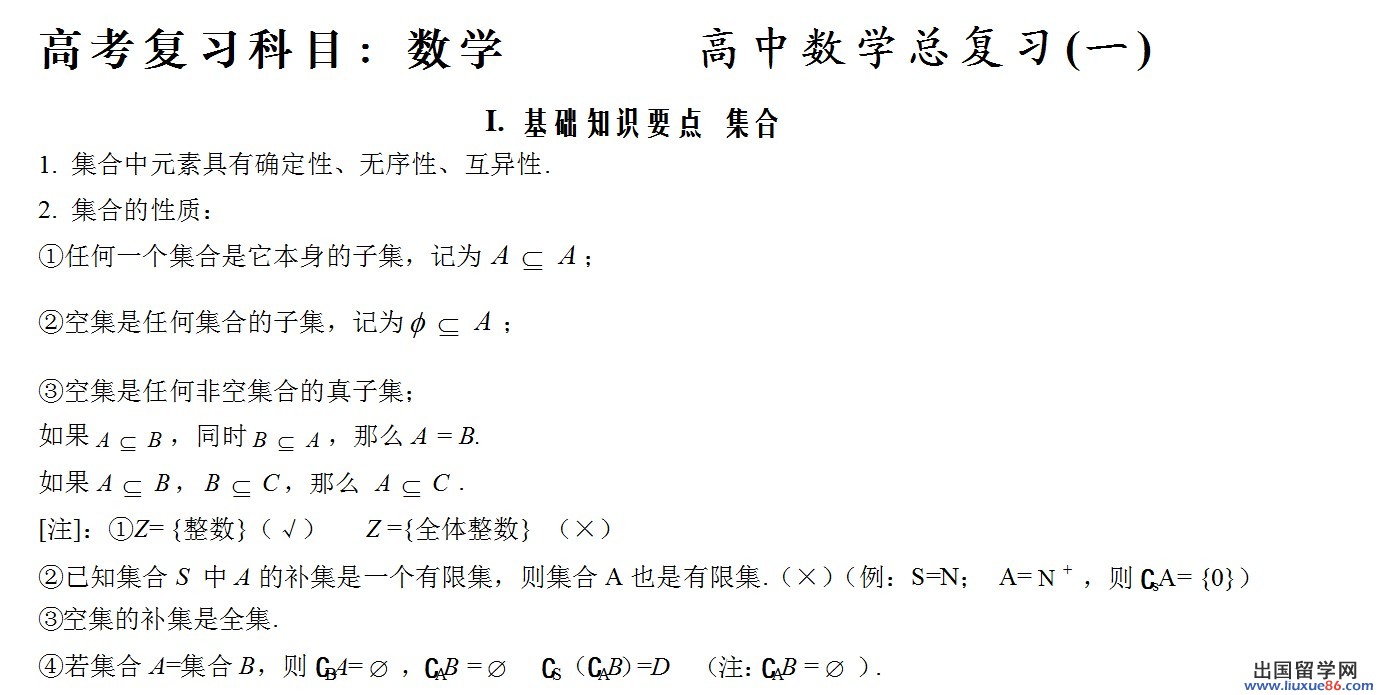 高考复习科目：数学　　　　高中数学总复习(一)

I. 基础知识要点 集合

1. 集合中元素具有确定性、无序性、互异性.

2. 集合的性质：

①任何一个集合是它本身的子集，记为 $A \subseteq A$；

②空集是任何集合的子集，记为 $\phi \subseteq A$；

③空集是任何非空集合的真子集；

如果 $A \subseteq B$，同时 $B \subseteq A$，那么 $A = B$.

如果 $A \subseteq B$，$B \subseteq C$，那么 $A \subseteq C$.

[注]：①$Z$= {整数}（√）　$Z$ ={全体整数}　（×）

②已知集合 $S$ 中 $A$ 的补集是一个有限集，则集合 A 也是有限集.（×）（例：S=N；　A= $N^+$，则 $C_S A$= {0}）

③空集的补集是全集.

④若集合 $A$=集合 $B$，则 $C_B A = \varnothing$，$C_A B = \varnothing$　$C_S(C_A B) = D$　（注：$C_A B = \varnothing$）.

出国留学网 www.liuxue86.com